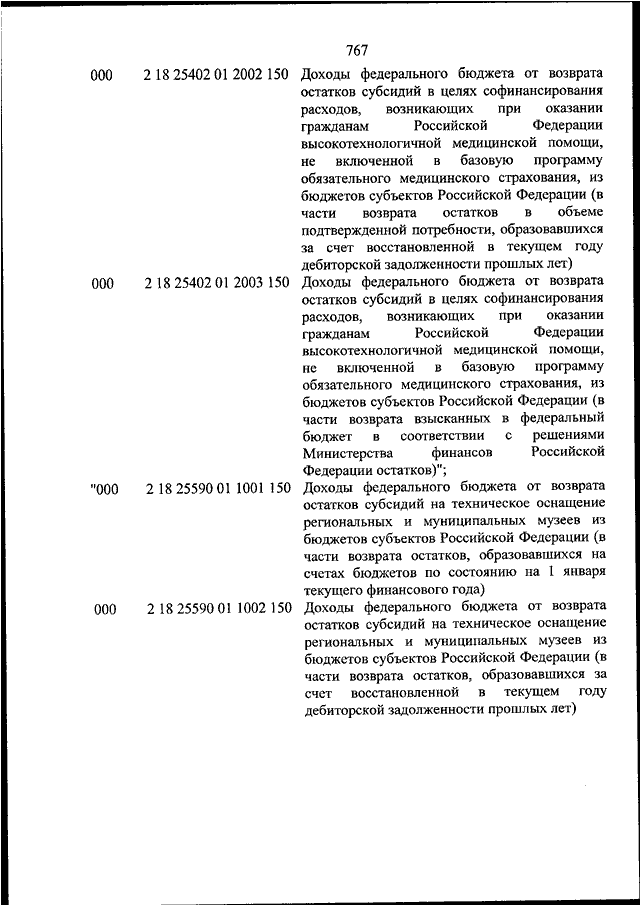 767

| | | |
|---|---|---|
| 000 | 2 18 25402 01 2002 150 | Доходы федерального бюджета от возврата остатков субсидий в целях софинансирования расходов, возникающих при оказании гражданам Российской Федерации высокотехнологичной медицинской помощи, не включенной в базовую программу обязательного медицинского страхования, из бюджетов субъектов Российской Федерации (в части возврата остатков в объеме подтвержденной потребности, образовавшихся за счет восстановленной в текущем году дебиторской задолженности прошлых лет) |
| 000 | 2 18 25402 01 2003 150 | Доходы федерального бюджета от возврата остатков субсидий в целях софинансирования расходов, возникающих при оказании гражданам Российской Федерации высокотехнологичной медицинской помощи, не включенной в базовую программу обязательного медицинского страхования, из бюджетов субъектов Российской Федерации (в части возврата взысканных в федеральный бюджет в соответствии с решениями Министерства финансов Российской Федерации остатков)"; |
| "000 | 2 18 25590 01 1001 150 | Доходы федерального бюджета от возврата остатков субсидий на техническое оснащение региональных и муниципальных музеев из бюджетов субъектов Российской Федерации (в части возврата остатков, образовавшихся на счетах бюджетов по состоянию на 1 января текущего финансового года) |
| 000 | 2 18 25590 01 1002 150 | Доходы федерального бюджета от возврата остатков субсидий на техническое оснащение региональных и муниципальных музеев из бюджетов субъектов Российской Федерации (в части возврата остатков, образовавшихся за счет восстановленной в текущем году дебиторской задолженности прошлых лет) |